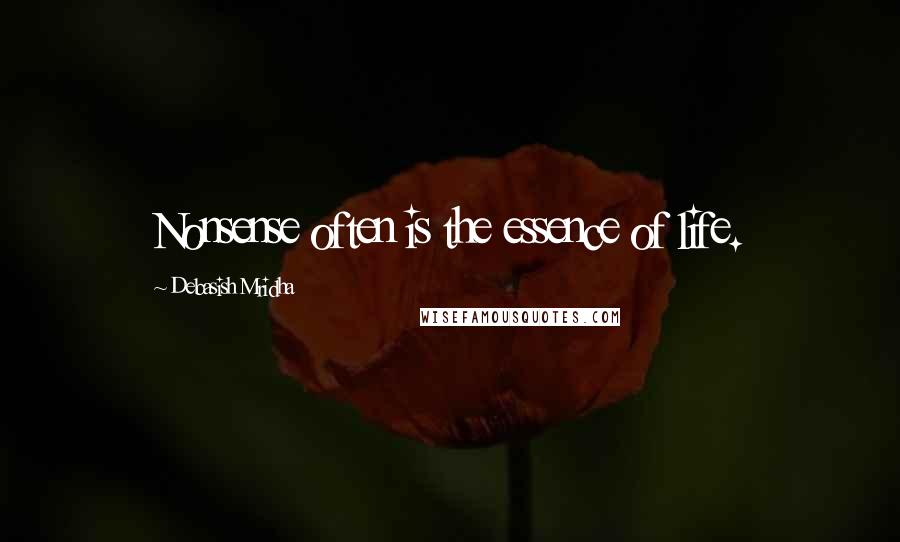 Nonsense often is the essence of life.

~ Debasish Mridha

WISEFAMOUSQUOTES.COM